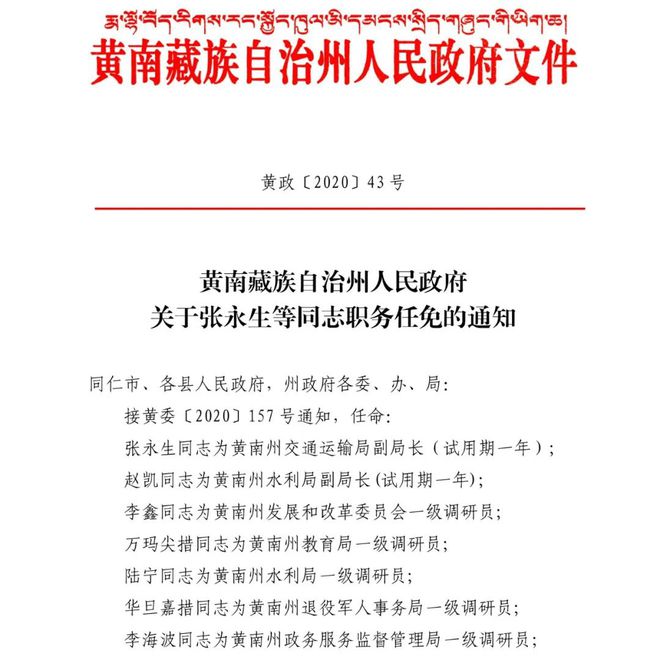 རྨ་ལྷོ་བོད་རིགས་རང་སྐྱོང་ཁུལ་མི་དམངས་སྲིད་གཞུང་གི་ཡིག་ཆ།
黄南藏族自治州人民政府文件

黄政〔2020〕43号

黄南藏族自治州人民政府
关于张永生等同志职务任免的通知

同仁市、各县人民政府，州政府各委、办、局：
接黄委〔2020〕157号通知，任命：
张永生同志为黄南州交通运输局副局长（试用期一年）；
赵凯同志为黄南州水利局副局长(试用期一年)；
李鑫同志为黄南州发展和改革委员会一级调研员；
万玛尖措同志为黄南州教育局一级调研员；
陆宁同志为黄南州水利局一级调研员；
华旦嘉措同志为黄南州退役军人事务局一级调研员；
李海波同志为黄南州政务服务监督管理局一级调研员；